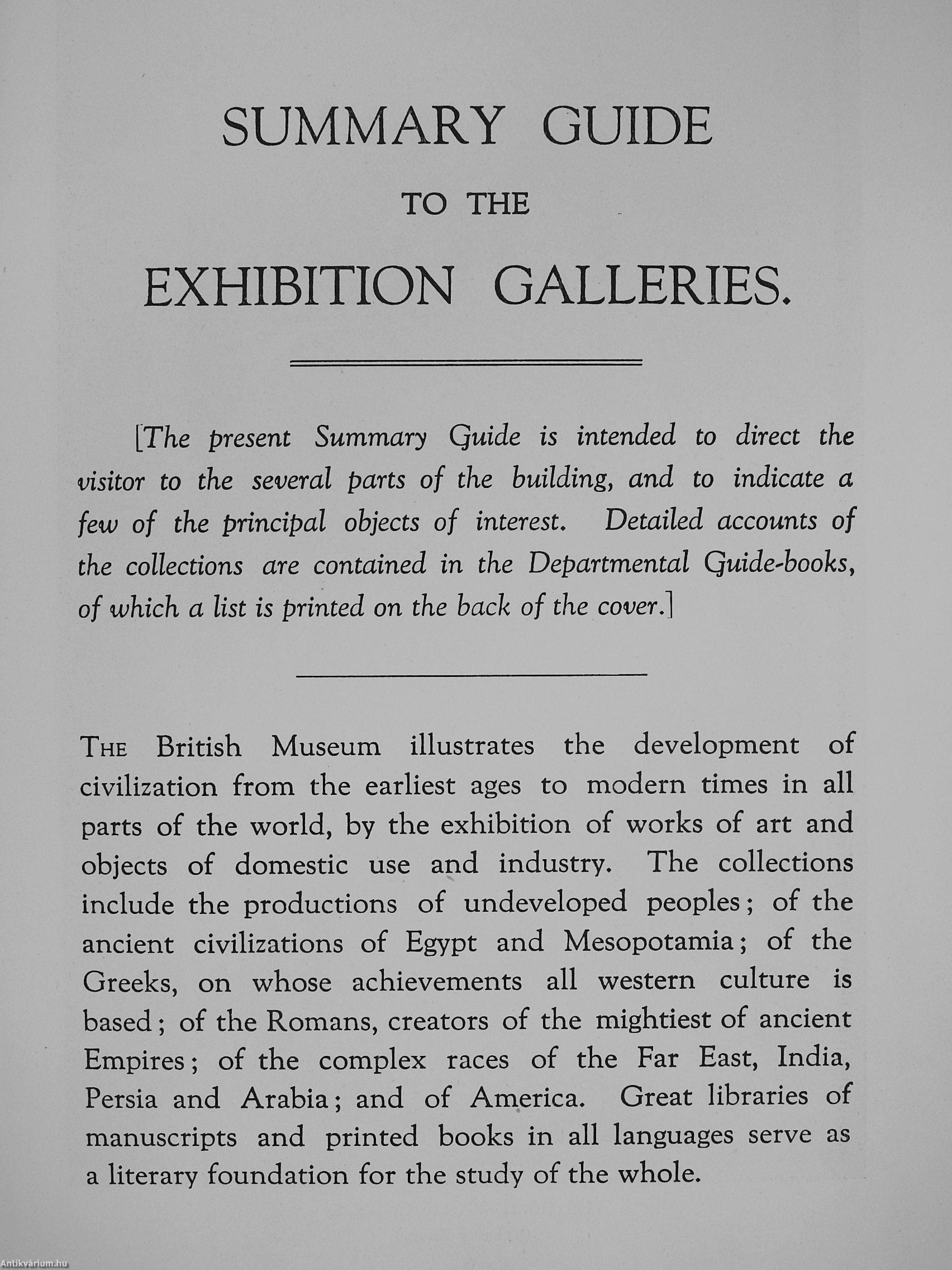 SUMMARY GUIDE

TO THE

EXHIBITION GALLERIES.

[The present Summary Guide is intended to direct the visitor to the several parts of the building, and to indicate a few of the principal objects of interest. Detailed accounts of the collections are contained in the Departmental Guide-books, of which a list is printed on the back of the cover.]

THE British Museum illustrates the development of civilization from the earliest ages to modern times in all parts of the world, by the exhibition of works of art and objects of domestic use and industry. The collections include the productions of undeveloped peoples; of the ancient civilizations of Egypt and Mesopotamia; of the Greeks, on whose achievements all western culture is based; of the Romans, creators of the mightiest of ancient Empires; of the complex races of the Far East, India, Persia and Arabia; and of America. Great libraries of manuscripts and printed books in all languages serve as a literary foundation for the study of the whole.

Antikvárium.hu